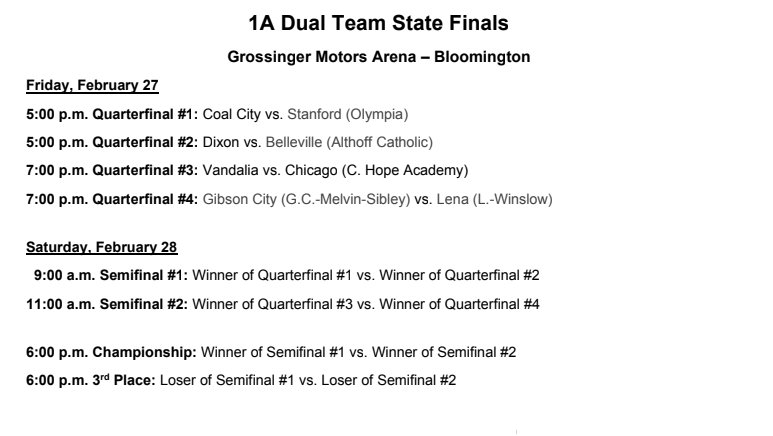 1A Dual Team State Finals

Grossinger Motors Arena – Bloomington

Friday, February 27

5:00 p.m. Quarterfinal #1: Coal City vs. Stanford (Olympia)

5:00 p.m. Quarterfinal #2: Dixon vs. Belleville (Althoff Catholic)

7:00 p.m. Quarterfinal #3: Vandalia vs. Chicago (C. Hope Academy)

7:00 p.m. Quarterfinal #4: Gibson City (G.C.-Melvin-Sibley) vs. Lena (L.-Winslow)

Saturday, February 28

9:00 a.m. Semifinal #1: Winner of Quarterfinal #1 vs. Winner of Quarterfinal #2

11:00 a.m. Semifinal #2: Winner of Quarterfinal #3 vs. Winner of Quarterfinal #4

6:00 p.m. Championship: Winner of Semifinal #1 vs. Winner of Semifinal #2

6:00 p.m. 3$^{rd}$ Place: Loser of Semifinal #1 vs. Loser of Semifinal #2